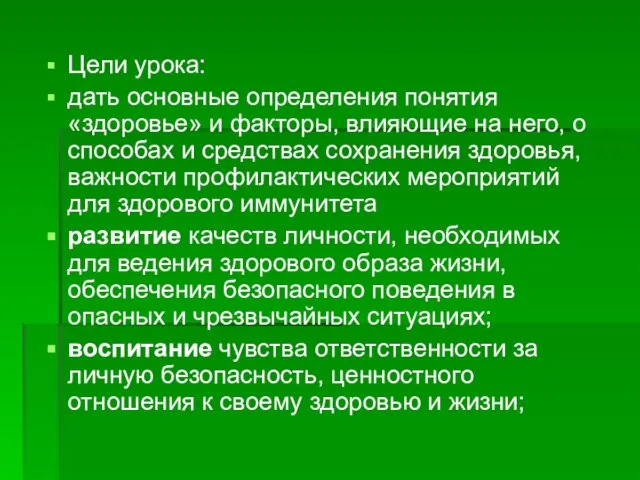 Цели урока:

дать основные определения понятия «здоровье» и факторы, влияющие на него, о способах и средствах сохранения здоровья, важности профилактических мероприятий для здорового иммунитета

развитие качеств личности, необходимых для ведения здорового образа жизни, обеспечения безопасного поведения в опасных и чрезвычайных ситуациях;

воспитание чувства ответственности за личную безопасность, ценностного отношения к своему здоровью и жизни;